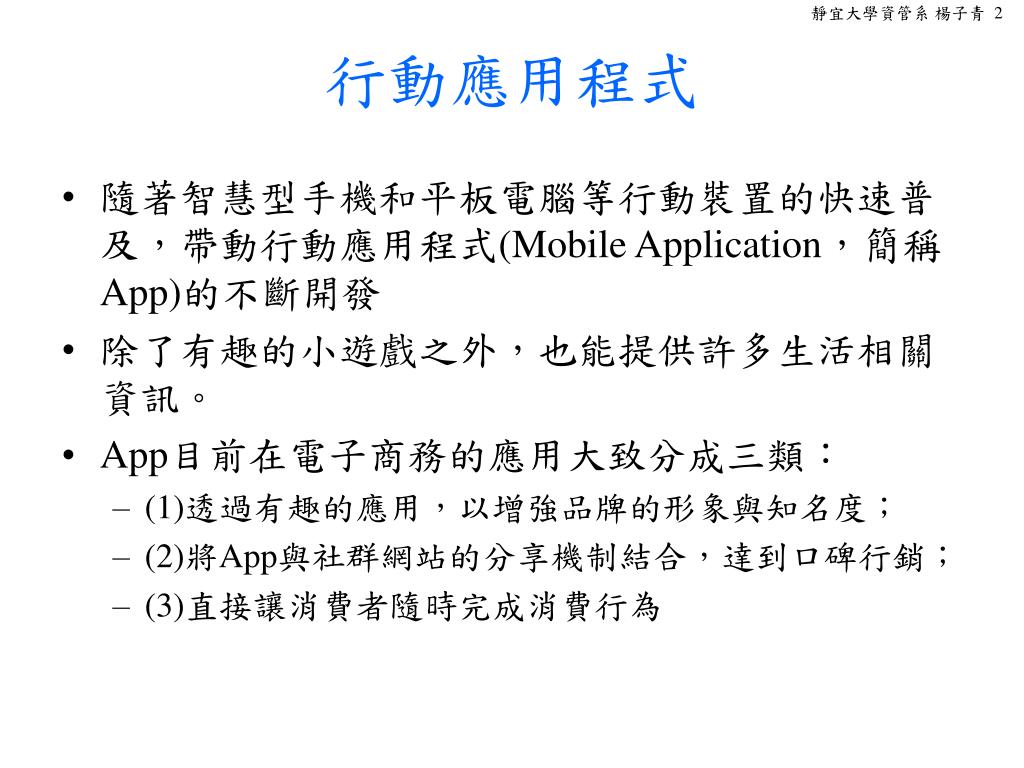 靜宜大學資管系 楊子青 2

行動應用程式

• 隨著智慧型手機和平板電腦等行動裝置的快速普及，帶動行動應用程式(Mobile Application，簡稱App)的不斷開發

• 除了有趣的小遊戲之外，也能提供許多生活相關資訊。

• App目前在電子商務的應用大致分成三類：
– (1)透過有趣的應用，以增強品牌的形象與知名度；
– (2)將App與社群網站的分享機制結合，達到口碑行銷；
– (3)直接讓消費者隨時完成消費行為